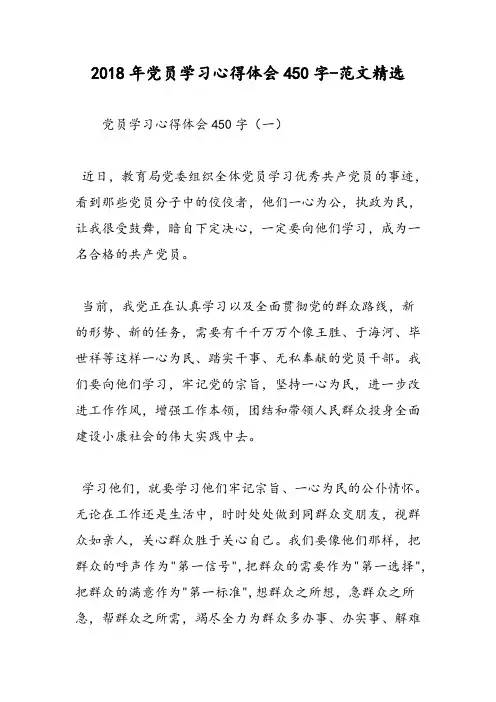 2018年党员学习心得体会450字-范文精选

党员学习心得体会450字（一）

近日，教育局党委组织全体党员学习优秀共产党员的事迹，看到那些党员分子中的佼佼者，他们一心为公，执政为民，让我很受鼓舞，暗自下定决心，一定要向他们学习，成为一名合格的共产党员。

当前，我党正在认真学习以及全面贯彻党的群众路线，新的形势、新的任务，需要有千千万万个像王胜、于海河、毕世祥等这样一心为民、踏实干事、无私奉献的党员干部。我们要向他们学习，牢记党的宗旨，坚持一心为民，进一步改进工作作风，增强工作本领，团结和带领人民群众投身全面建设小康社会的伟大实践中去。

学习他们，就要学习他们牢记宗旨、一心为民的公仆情怀。无论在工作还是生活中，时时处处做到同群众交朋友，视群众如亲人，关心群众胜于关心自己。我们要像他们那样，把群众的呼声作为"第一信号"，把群众的需要作为"第一选择"，把群众的满意作为"第一标准"，想群众之所想，急群众之所急，帮群众之所需，竭尽全力为群众多办事、办实事、解难